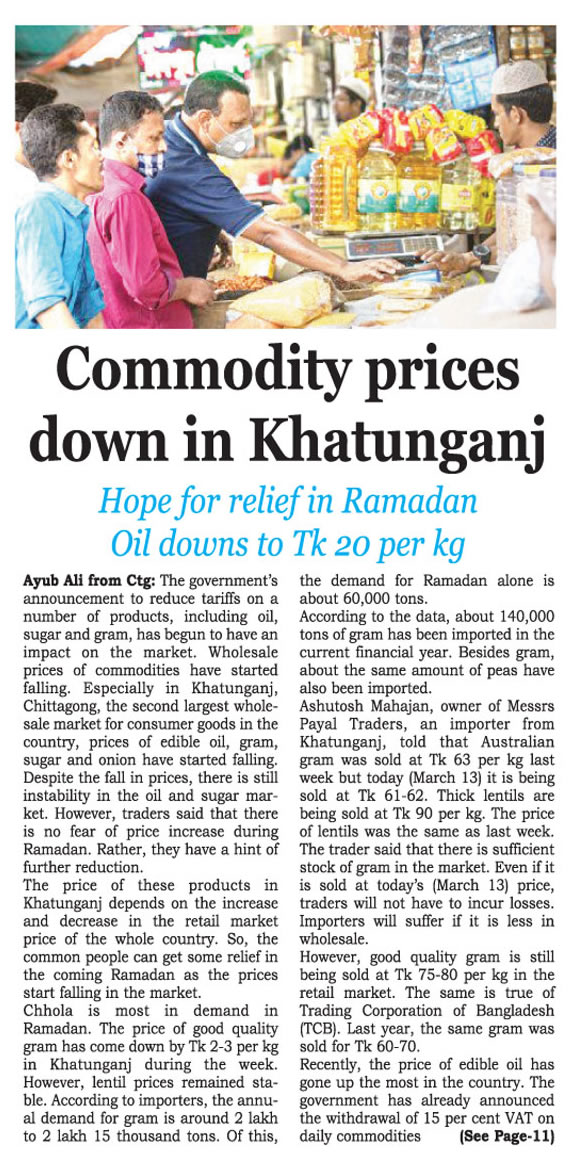 Commodity prices down in Khatunganj

Hope for relief in Ramadan
Oil downs to Tk 20 per kg

Ayub Ali from Ctg: The government's announcement to reduce tariffs on a number of products, including oil, sugar and gram, has begun to have an impact on the market. Wholesale prices of commodities have started falling. Especially in Khatunganj, Chittagong, the second largest wholesale market for consumer goods in the country, prices of edible oil, gram, sugar and onion have started falling. Despite the fall in prices, there is still instability in the oil and sugar market. However, traders said that there is no fear of price increase during Ramadan. Rather, they have a hint of further reduction.

The price of these products in Khatunganj depends on the increase and decrease in the retail market price of the whole country. So, the common people can get some relief in the coming Ramadan as the prices start falling in the market.

Chhola is most in demand in Ramadan. The price of good quality gram has come down by Tk 2-3 per kg in Khatunganj during the week. However, lentil prices remained stable. According to importers, the annual demand for gram is around 2 lakh to 2 lakh 15 thousand tons. Of this, the demand for Ramadan alone is about 60,000 tons.

According to the data, about 140,000 tons of gram has been imported in the current financial year. Besides gram, about the same amount of peas have also been imported.

Ashutosh Mahajan, owner of Messrs Payal Traders, an importer from Khatunganj, told that Australian gram was sold at Tk 63 per kg last week but today (March 13) it is being sold at Tk 61-62. Thick lentils are being sold at Tk 90 per kg. The price of lentils was the same as last week. The trader said that there is sufficient stock of gram in the market. Even if it is sold at today's (March 13) price, traders will not have to incur losses. Importers will suffer if it is less in wholesale.

However, good quality gram is still being sold at Tk 75-80 per kg in the retail market. The same is true of Trading Corporation of Bangladesh (TCB). Last year, the same gram was sold for Tk 60-70.

Recently, the price of edible oil has gone up the most in the country. The government has already announced the withdrawal of 15 per cent VAT on daily commodities (See Page-11)